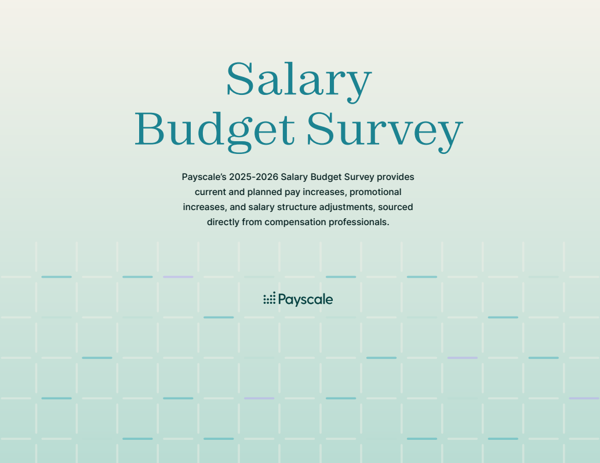 Salary
Budget Survey

Payscale's 2025-2026 Salary Budget Survey provides current and planned pay increases, promotional increases, and salary structure adjustments, sourced directly from compensation professionals.

Payscale